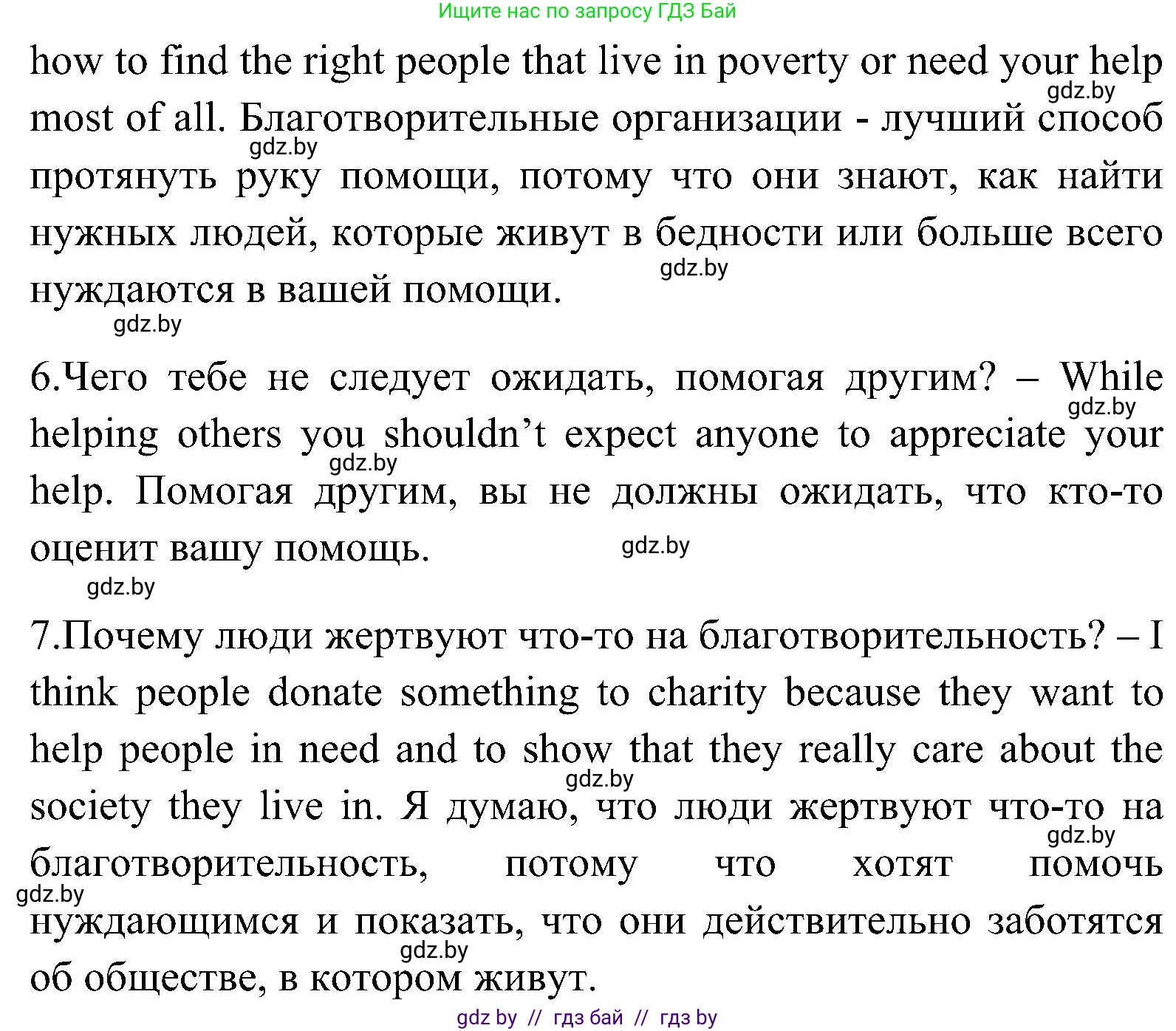 Ищите нас по запросу ГДЗ Бай

how to find the right people that live in poverty or need your help most of all. Благотворительные организации - лучший способ протянуть руку помощи, потому что они знают, как найти нужных людей, которые живут в бедности или больше всего нуждаются в вашей помощи.

gdz.by gdz.by gdz.by gdz.by

6.Чего тебе не следует ожидать, помогая другим? – While helping others you shouldn't expect anyone to appreciate your help. Помогая другим, вы не должны ожидать, что кто-то оценит вашу помощь.

gdz.by gdz.by gdz.by gdz.by

7.Почему люди жертвуют что-то на благотворительность? – I think people donate something to charity because they want to help people in need and to show that they really care about the society they live in. Я думаю, что люди жертвуют что-то на благотворительность, потому что хотят помочь нуждающимся и показать, что они действительно заботятся об обществе, в котором живут.

gdz.by gdz.by gdz.by gdz.by

gdz by // гдз бай // гдз by